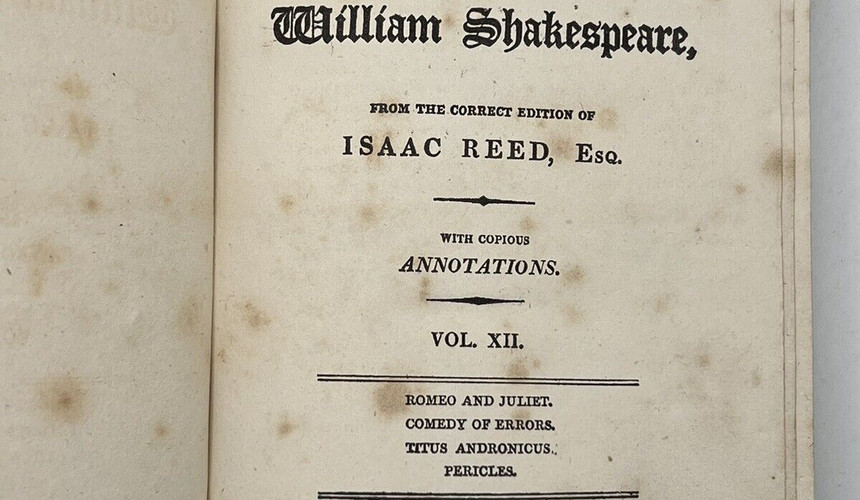 William Shakespeare,

FROM THE CORRECT EDITION OF

ISAAC REED, Esq.

WITH COPIOUS

ANNOTATIONS.

VOL. XII.

ROMEO AND JULIET.
COMEDY OF ERRORS.
TITUS ANDRONICUS.
PERICLES.